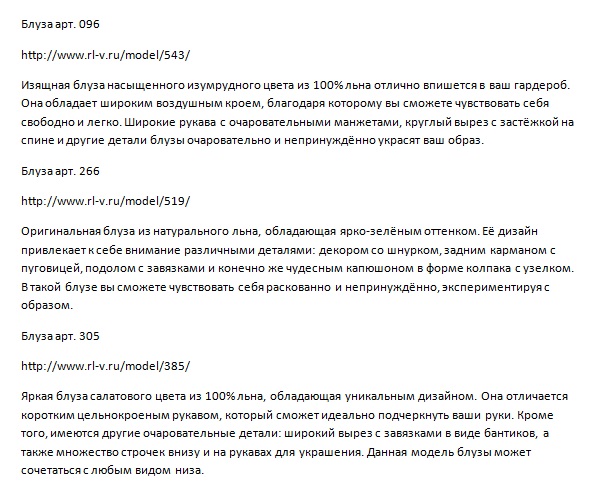 Блуза арт. 096

http://www.rl-v.ru/model/543/

Изящная блуза насыщенного изумрудного цвета из 100% льна отлично впишется в ваш гардероб. Она обладает широким воздушным кроем, благодаря которому вы сможете чувствовать себя свободно и легко. Широкие рукава с очаровательными манжетами, круглый вырез с застёжкой на спине и другие детали блузы очаровательно и непринуждённо украсят ваш образ.

Блуза арт. 266

http://www.rl-v.ru/model/519/

Оригинальная блуза из натурального льна, обладающая ярко-зелёным оттенком. Её дизайн привлекает к себе внимание различными деталями: декором со шнурком, задним карманом с пуговицей, подолом с завязками и конечно же чудесным капюшоном в форме колпака с узелком. В такой блузе вы сможете чувствовать себя раскованно и непринуждённо, экспериментируя с образом.

Блуза арт. 305

http://www.rl-v.ru/model/385/

Яркая блуза салатового цвета из 100% льна, обладающая уникальным дизайном. Она отличается коротким цельнокроеным рукавом, который сможет идеально подчеркнуть ваши руки. Кроме того, имеются другие очаровательные детали: широкий вырез с завязками в виде бантиков, а также множество строчек внизу и на рукавах для украшения. Данная модель блузы может сочетаться с любым видом низа.